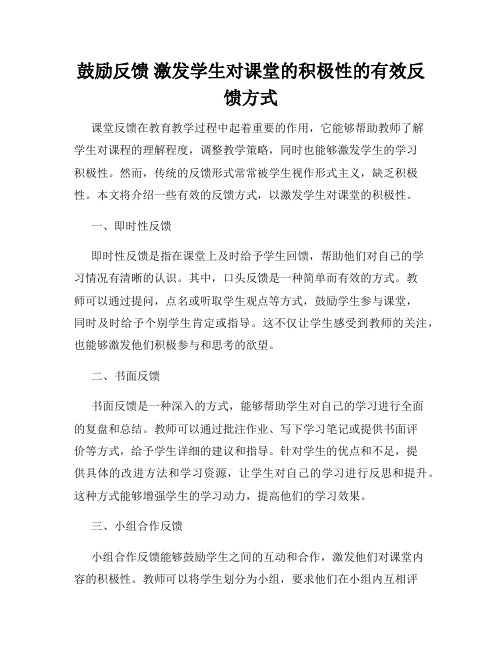 鼓励反馈 激发学生对课堂的积极性的有效反馈方式

课堂反馈在教育教学过程中起着重要的作用，它能够帮助教师了解学生对课程的理解程度，调整教学策略，同时也能够激发学生的学习积极性。然而，传统的反馈形式常常被学生视作形式主义，缺乏积极性。本文将介绍一些有效的反馈方式，以激发学生对课堂的积极性。

一、即时性反馈

即时性反馈是指在课堂上及时给予学生回馈，帮助他们对自己的学习情况有清晰的认识。其中，口头反馈是一种简单而有效的方式。教师可以通过提问，点名或听取学生观点等方式，鼓励学生参与课堂，同时及时给予个别学生肯定或指导。这不仅让学生感受到教师的关注，也能够激发他们积极参与和思考的欲望。

二、书面反馈

书面反馈是一种深入的方式，能够帮助学生对自己的学习进行全面的复盘和总结。教师可以通过批注作业、写下学习笔记或提供书面评价等方式，给予学生详细的建议和指导。针对学生的优点和不足，提供具体的改进方法和学习资源，让学生对自己的学习进行反思和提升。这种方式能够增强学生的学习动力，提高他们的学习效果。

三、小组合作反馈

小组合作反馈能够鼓励学生之间的互动和合作，激发他们对课堂内容的积极性。教师可以将学生划分为小组，要求他们在小组内互相评